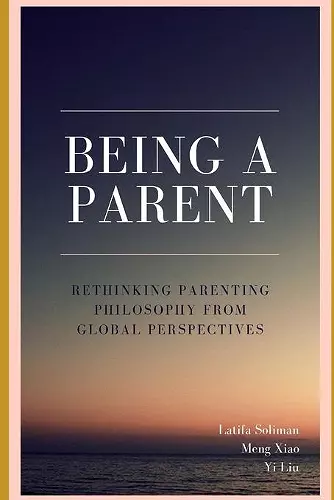 BEING A PARENT

RETHINKING PARENTING PHILOSOPHY FROM GLOBAL PERSPECTIVES

Latifa Soliman
Meng Xiao
Yi Liu